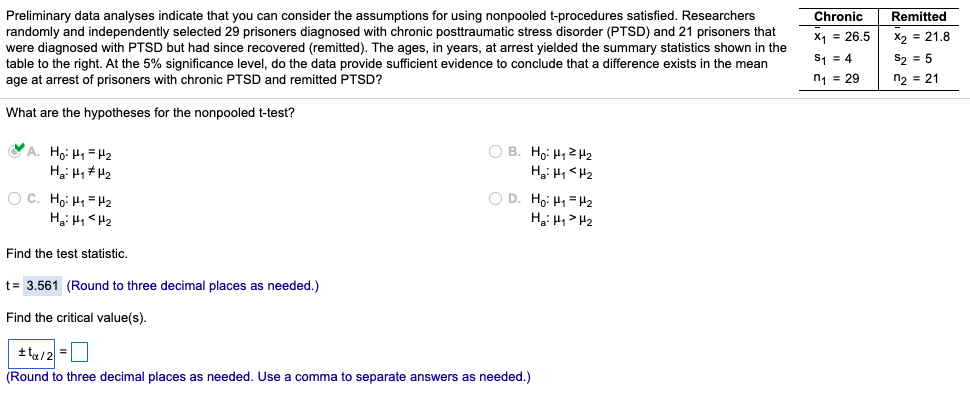 Preliminary data analyses indicate that you can consider the assumptions for using nonpooled t-procedures satisfied. Researchers randomly and independently selected 29 prisoners diagnosed with chronic posttraumatic stress disorder (PTSD) and 21 prisoners that were diagnosed with PTSD but had since recovered (remitted). The ages, in years, at arrest yielded the summary statistics shown in the table to the right. At the 5% significance level, do the data provide sufficient evidence to conclude that a difference exists in the mean age at arrest of prisoners with chronic PTSD and remitted PTSD?

| Chronic | Remitted |
|---|---|
| $\bar{x}_1 = 26.5$ | $\bar{x}_2 = 21.8$ |
| $s_1 = 4$ | $s_2 = 5$ |
| $n_1 = 29$ | $n_2 = 21$ |

What are the hypotheses for the nonpooled t-test?

A. $H_0: \mu_1 = \mu_2$
$H_a: \mu_1 \neq \mu_2$

B. $H_0: \mu_1 \geq \mu_2$
$H_a: \mu_1 < \mu_2$

C. $H_0: \mu_1 = \mu_2$
$H_a: \mu_1 < \mu_2$

D. $H_0: \mu_1 = \mu_2$
$H_a: \mu_1 > \mu_2$

Find the test statistic.

t = 3.561 (Round to three decimal places as needed.)

Find the critical value(s).

$\pm t_{\alpha/2}$ = 

(Round to three decimal places as needed. Use a comma to separate answers as needed.)